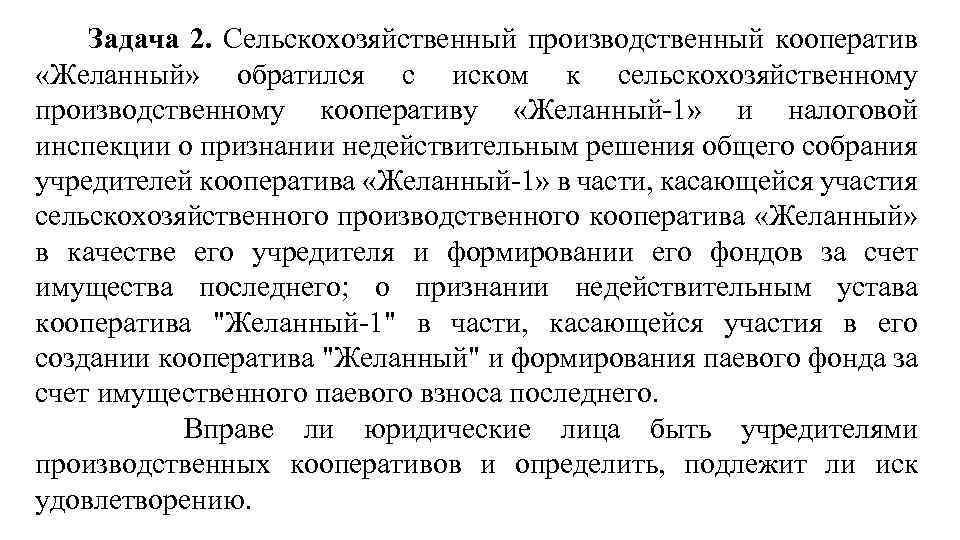 Задача 2. Сельскохозяйственный производственный кооператив «Желанный» обратился с иском к сельскохозяйственному производственному кооперативу «Желанный-1» и налоговой инспекции о признании недействительным решения общего собрания учредителей кооператива «Желанный-1» в части, касающейся участия сельскохозяйственного производственного кооператива «Желанный» в качестве его учредителя и формировании его фондов за счет имущества последнего; о признании недействительным устава кооператива "Желанный-1" в части, касающейся участия в его создании кооператива "Желанный" и формирования паевого фонда за счет имущественного паевого взноса последнего.

Вправе ли юридические лица быть учредителями производственных кооперативов и определить, подлежит ли иск удовлетворению.